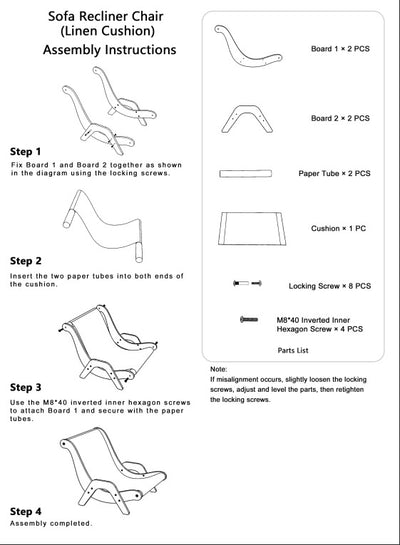 Sofa Recliner Chair
(Linen Cushion)
Assembly Instructions

Step 1
Fix Board 1 and Board 2 together as shown in the diagram using the locking screws.

Step 2
Insert the two paper tubes into both ends of the cushion.

Step 3
Use the M8*40 inverted inner hexagon screws to attach Board 1 and secure with the paper tubes.

Step 4
Assembly completed.

Board 1 × 2 PCS

Board 2 × 2 PCS

Paper Tube × 2 PCS

Cushion × 1 PC

Locking Screw × 8 PCS

M8*40 Inverted Inner Hexagon Screw × 4 PCS

Parts List

Note:
If misalignment occurs, slightly loosen the locking screws, adjust and level the parts, then retighten the locking screws.